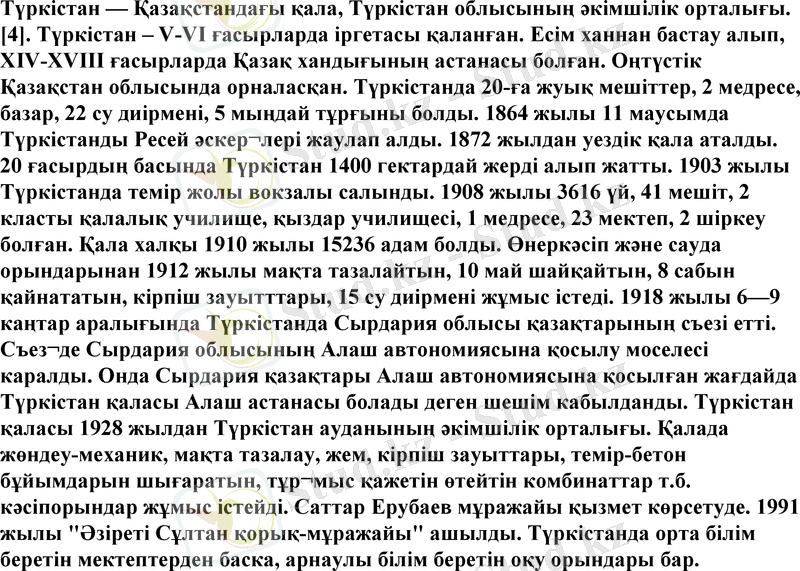 Түркістан — Қазақстандағы қала, Түркістан облысының әкімшілік орталығы. [4]. Түркістан – V-VI ғасырларда іргетасы қаланған. Есім ханнан бастау алып, XIV-XVIII ғасырларда Қазақ хандығының астанасы болған. Оңтүстік Қазақстан облысында орналасқан. Түркістанда 20-ға жуық мешіттер, 2 медресе, базар, 22 су диірмені, 5 мыңдай тұрғыны болды. 1864 жылы 11 маусымда Түркістанды Ресей әскер¬лері жаулап алды. 1872 жылдан уездік қала аталды. 20 ғасырдың басында Түркістан 1400 гектардай жерді алып жатты. 1903 жылы Түркістанда темір жолы вокзалы салынды. 1908 жылы 3616 үй, 41 мешіт, 2 класты қалалық училище, қыздар училищесі, 1 медресе, 23 мектеп, 2 шіркеу болған. Қала халқы 1910 жылы 15236 адам болды. Өнеркәсіп және сауда орындарынан 1912 жылы мақта тазалайтын, 10 май шайқайтын, 8 сабын қайнататын, кірпіш зауытттары, 15 су диірмені жұмыс істеді. 1918 жылы 6—9 қаңтар аралығында Түркістанда Сырдария облысы қазақтарының съезі етті. Съез¬де Сырдария облысының Алаш автономиясына қосылу моселесі каралды. Онда Сырдария қазақтары Алаш автономиясына қосылған жағдайда Түркістан қаласы Алаш астанасы болады деген шешім кабылданды. Түркістан қаласы 1928 жылдан Түркістан ауданының әкімшілік орталығы. Қалада жөндеу-механик, мақта тазалау, жем, кірпіш зауыттары, темір-бетон бұйымдарын шығаратын, тұр¬мыс қажетін өтейтін комбинаттар т.б. кәсіпорындар жұмыс істейді. Саттар Ерубаев мұражайы қызмет көрсетуде. 1991 жылы "Әзіреті Сұлтан қорық-мұражайы" ашылды. Түркістанда орта білім беретін мектептерден баска, арнаулы білім беретін оқу орындары бар.